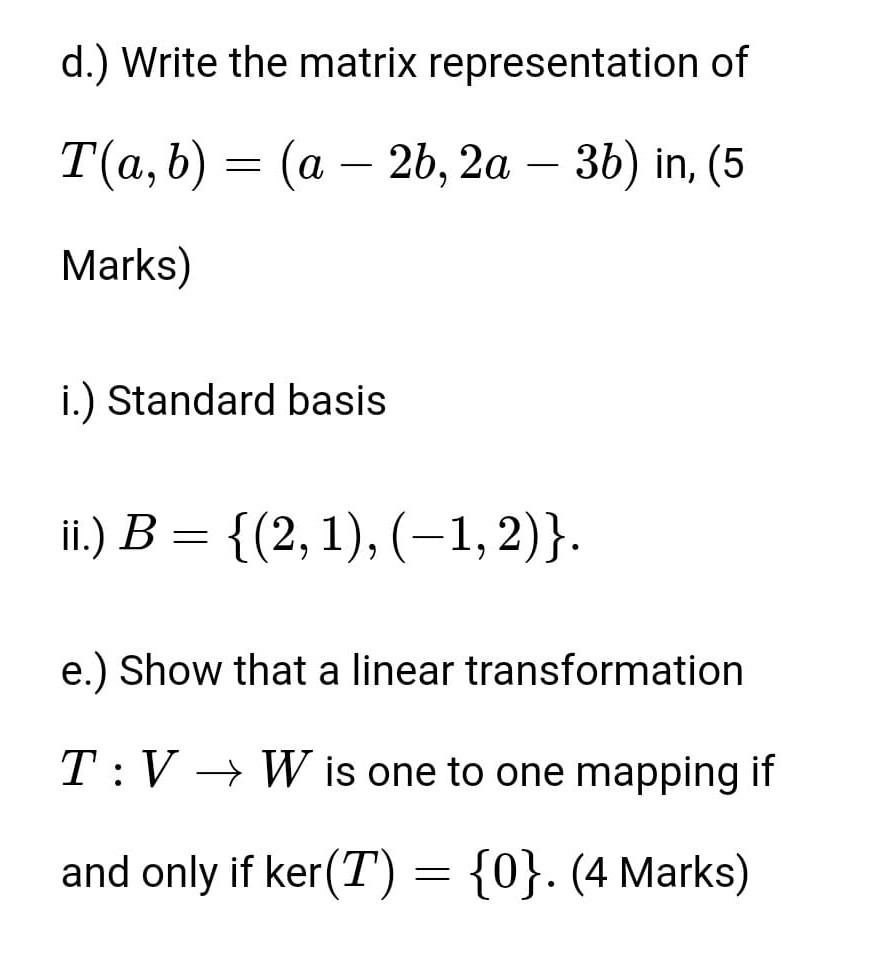 d.) Write the matrix representation of $T(a, b) = (a - 2b, 2a - 3b)$ in, (5 Marks)

i.) Standard basis

ii.) $B = \{(2, 1), (-1, 2)\}$.

e.) Show that a linear transformation $T : V \to W$ is one to one mapping if and only if $\ker(T) = \{0\}$. (4 Marks)